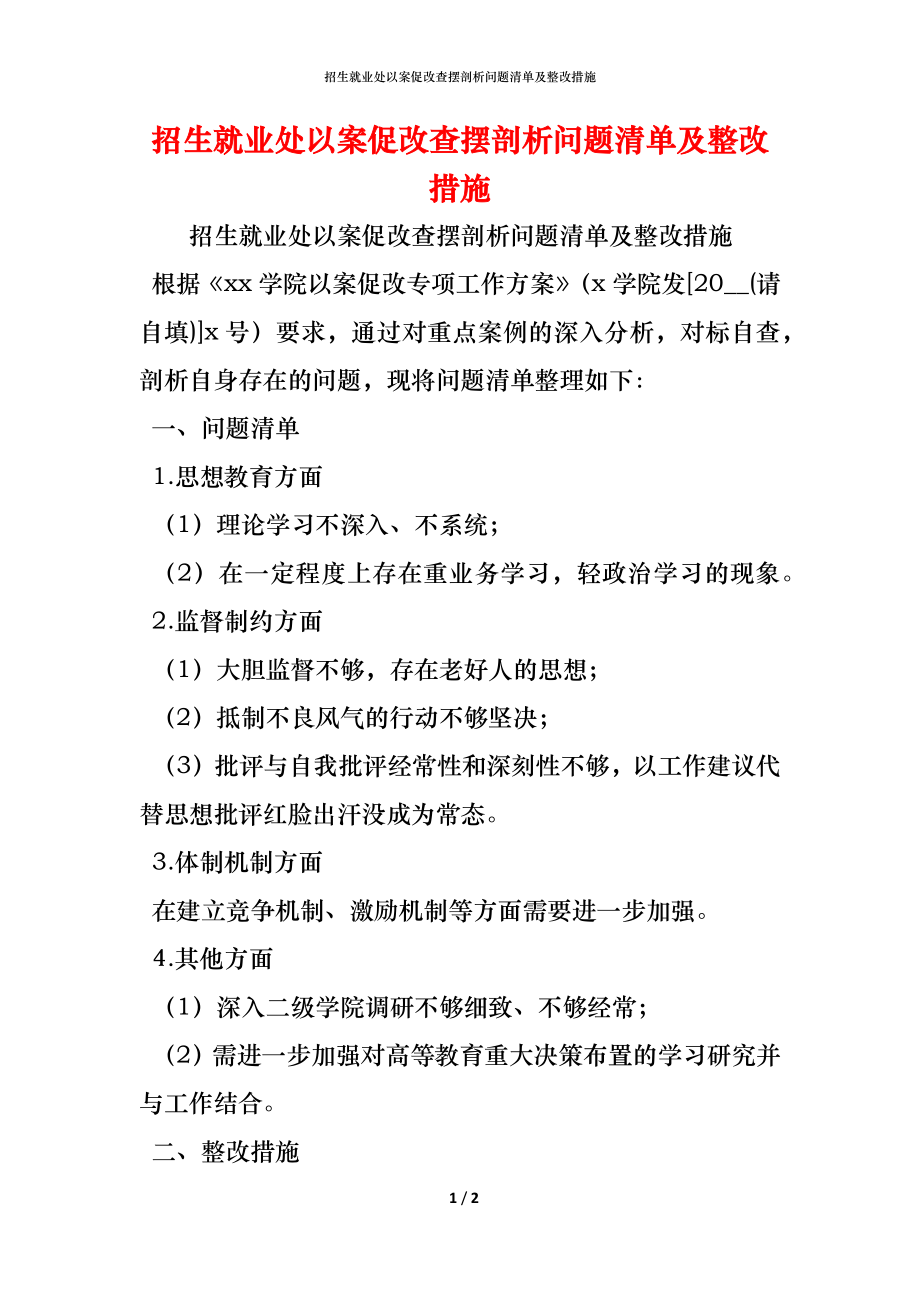 招生就业处以案促改查摆剖析问题清单及整改措施

招生就业处以案促改查摆剖析问题清单及整改措施

招生就业处以案促改查摆剖析问题清单及整改措施

根据《xx 学院以案促改专项工作方案》（x 学院发[20__(请自填)]x 号）要求，通过对重点案例的深入分析，对标自查，剖析自身存在的问题，现将问题清单整理如下：

一、问题清单

1.思想教育方面

（1）理论学习不深入、不系统；

（2）在一定程度上存在重业务学习，轻政治学习的现象。

2.监督制约方面

（1）大胆监督不够，存在老好人的思想；

（2）抵制不良风气的行动不够坚决；

（3）批评与自我批评经常性和深刻性不够，以工作建议代替思想批评红脸出汗没成为常态。

3.体制机制方面

在建立竞争机制、激励机制等方面需要进一步加强。

4.其他方面

（1）深入二级学院调研不够细致、不够经常；

（2）需进一步加强对高等教育重大决策布置的学习研究并与工作结合。

二、整改措施

1 / 2